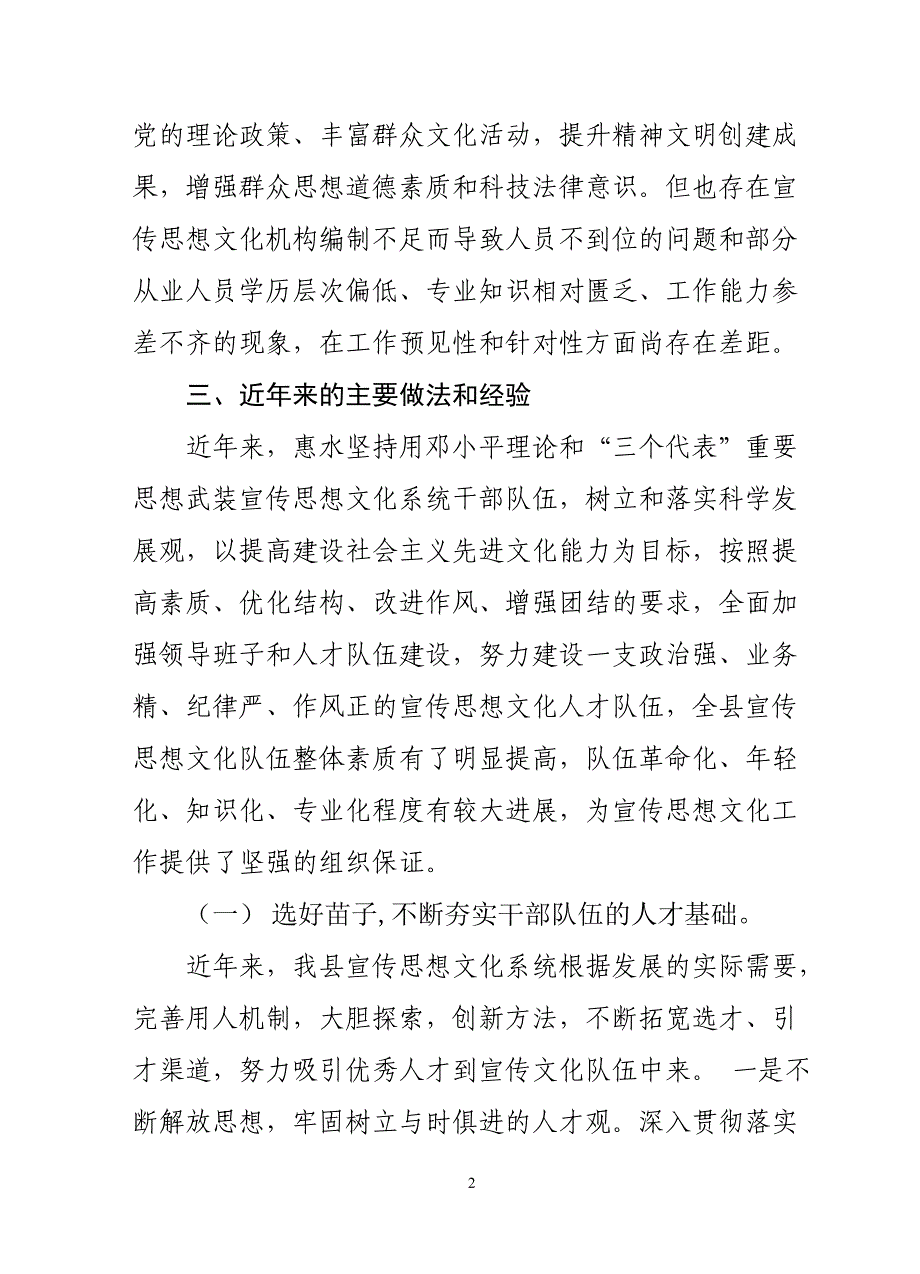 党的理论政策、丰富群众文化活动，提升精神文明创建成果，增强群众思想道德素质和科技法律意识。但也存在宣传思想文化机构编制不足而导致人员不到位的问题和部分从业人员学历层次偏低、专业知识相对匮乏、工作能力参差不齐的现象，在工作预见性和针对性方面尚存在差距。

三、近年来的主要做法和经验

近年来，惠水坚持用邓小平理论和“三个代表”重要思想武装宣传思想文化系统干部队伍，树立和落实科学发展观，以提高建设社会主义先进文化能力为目标，按照提高素质、优化结构、改进作风、增强团结的要求，全面加强领导班子和人才队伍建设，努力建设一支政治强、业务精、纪律严、作风正的宣传思想文化人才队伍，全县宣传思想文化队伍整体素质有了明显提高，队伍革命化、年轻化、知识化、专业化程度有较大进展，为宣传思想文化工作提供了坚强的组织保证。

（一） 选好苗子，不断夯实干部队伍的人才基础。

近年来，我县宣传思想文化系统根据发展的实际需要，完善用人机制，大胆探索，创新方法，不断拓宽选才、引才渠道，努力吸引优秀人才到宣传文化队伍中来。 一是不断解放思想，牢固树立与时俱进的人才观。深入贯彻落实

2